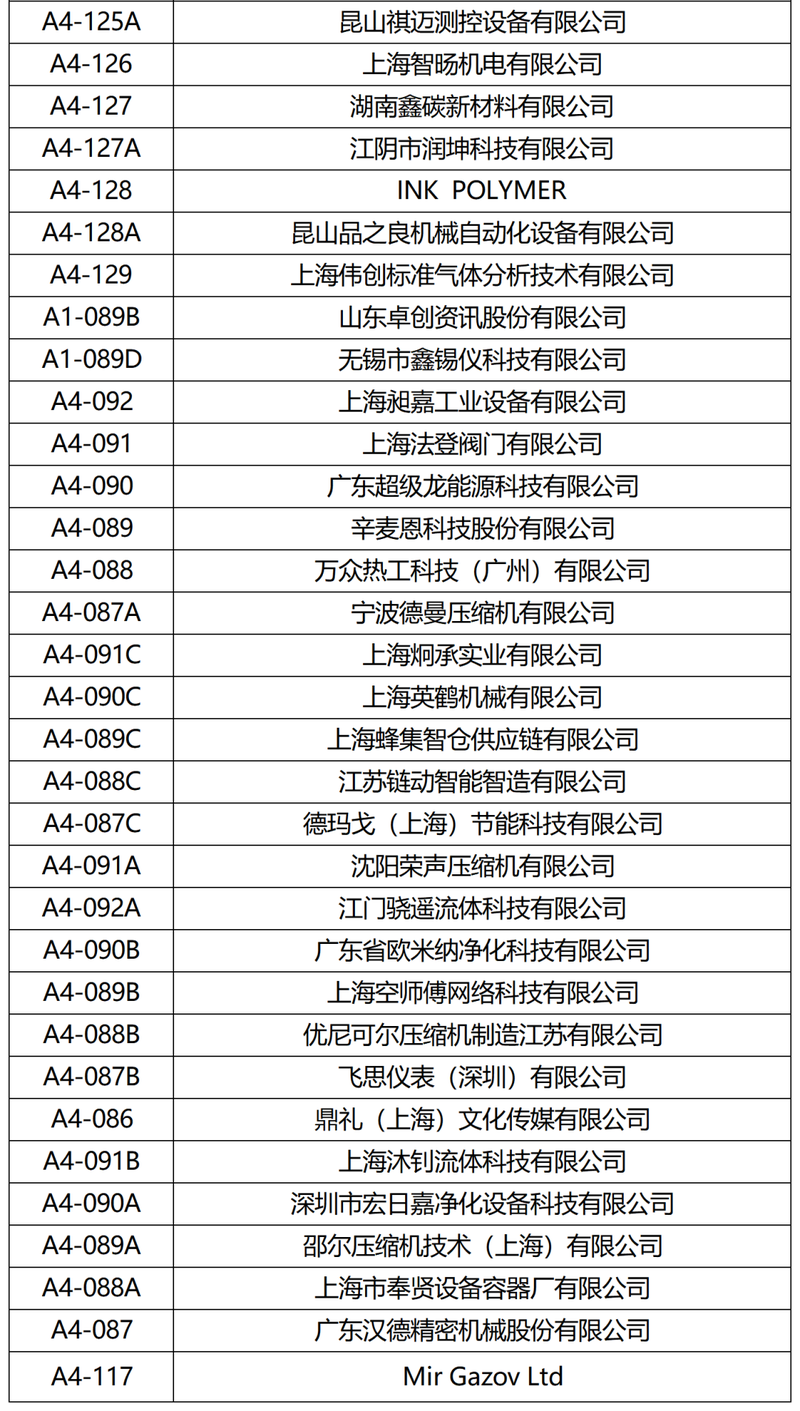 | | |
|---|---|
| A4-125A | 昆山祺迈测控设备有限公司 |
| A4-126 | 上海智旸机电有限公司 |
| A4-127 | 湖南鑫碳新材料有限公司 |
| A4-127A | 江阴市润坤科技有限公司 |
| A4-128 | INK POLYMER |
| A4-128A | 昆山品之良机械自动化设备有限公司 |
| A4-129 | 上海伟创标准气体分析技术有限公司 |
| A1-089B | 山东卓创资讯股份有限公司 |
| A1-089D | 无锡市鑫锡仪科技有限公司 |
| A4-092 | 上海昶嘉工业设备有限公司 |
| A4-091 | 上海法登阀门有限公司 |
| A4-090 | 广东超级龙能源科技有限公司 |
| A4-089 | 辛麦恩科技股份有限公司 |
| A4-088 | 万众热工科技（广州）有限公司 |
| A4-087A | 宁波德曼压缩机有限公司 |
| A4-091C | 上海炯承实业有限公司 |
| A4-090C | 上海英鹤机械有限公司 |
| A4-089C | 上海蜂集智仓供应链有限公司 |
| A4-088C | 江苏链动智能智造有限公司 |
| A4-087C | 德玛戈（上海）节能科技有限公司 |
| A4-091A | 沈阳荣声压缩机有限公司 |
| A4-092A | 江门骁遥流体科技有限公司 |
| A4-090B | 广东省欧米纳净化科技有限公司 |
| A4-089B | 上海空师傅网络科技有限公司 |
| A4-088B | 优尼可尔压缩机制造江苏有限公司 |
| A4-087B | 飞思仪表（深圳）有限公司 |
| A4-086 | 鼎礼（上海）文化传媒有限公司 |
| A4-091B | 上海沐钊流体科技有限公司 |
| A4-090A | 深圳市宏日嘉净化设备科技有限公司 |
| A4-089A | 邵尔压缩机技术（上海）有限公司 |
| A4-088A | 上海市奉贤设备容器厂有限公司 |
| A4-087 | 广东汉德精密机械股份有限公司 |
| A4-117 | Mir Gazov Ltd |